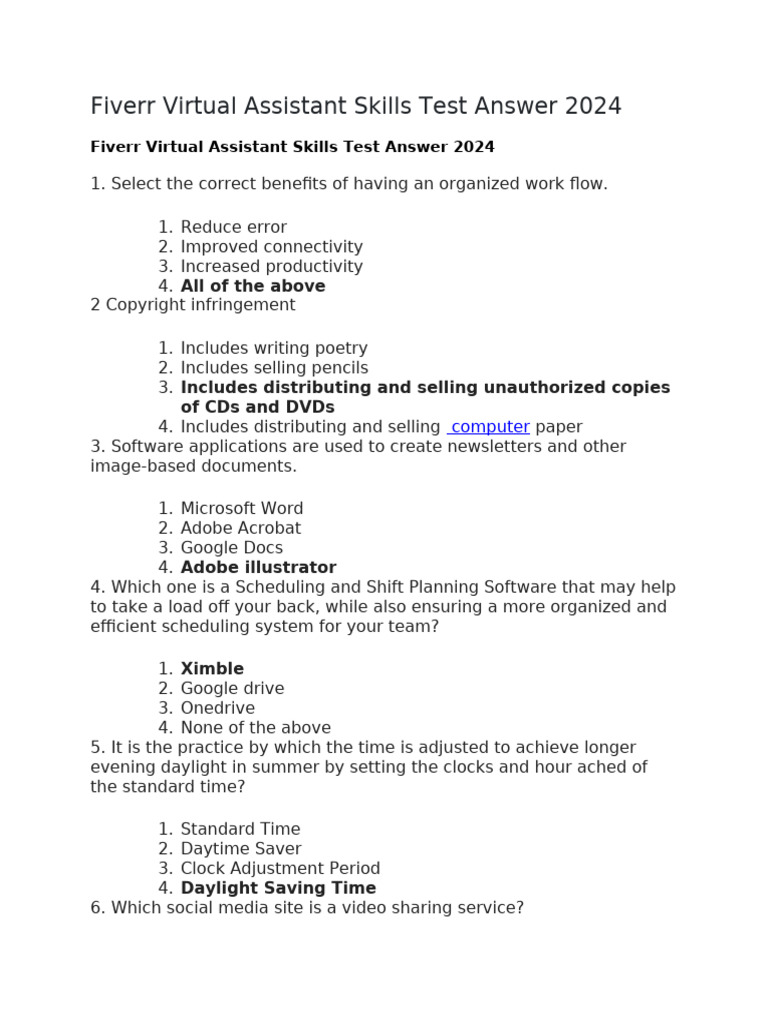 Fiverr Virtual Assistant Skills Test Answer 2024

Fiverr Virtual Assistant Skills Test Answer 2024

1. Select the correct benefits of having an organized work flow.

1. Reduce error
2. Improved connectivity
3. Increased productivity
4. All of the above

2 Copyright infringement

1. Includes writing poetry
2. Includes selling pencils
3. Includes distributing and selling unauthorized copies of CDs and DVDs
4. Includes distributing and selling computer paper

3. Software applications are used to create newsletters and other image-based documents.

1. Microsoft Word
2. Adobe Acrobat
3. Google Docs
4. Adobe illustrator

4. Which one is a Scheduling and Shift Planning Software that may help to take a load off your back, while also ensuring a more organized and efficient scheduling system for your team?

1. Ximble
2. Google drive
3. Onedrive
4. None of the above

5. It is the practice by which the time is adjusted to achieve longer evening daylight in summer by setting the clocks and hour ached of the standard time?

1. Standard Time
2. Daytime Saver
3. Clock Adjustment Period
4. Daylight Saving Time

6. Which social media site is a video sharing service?